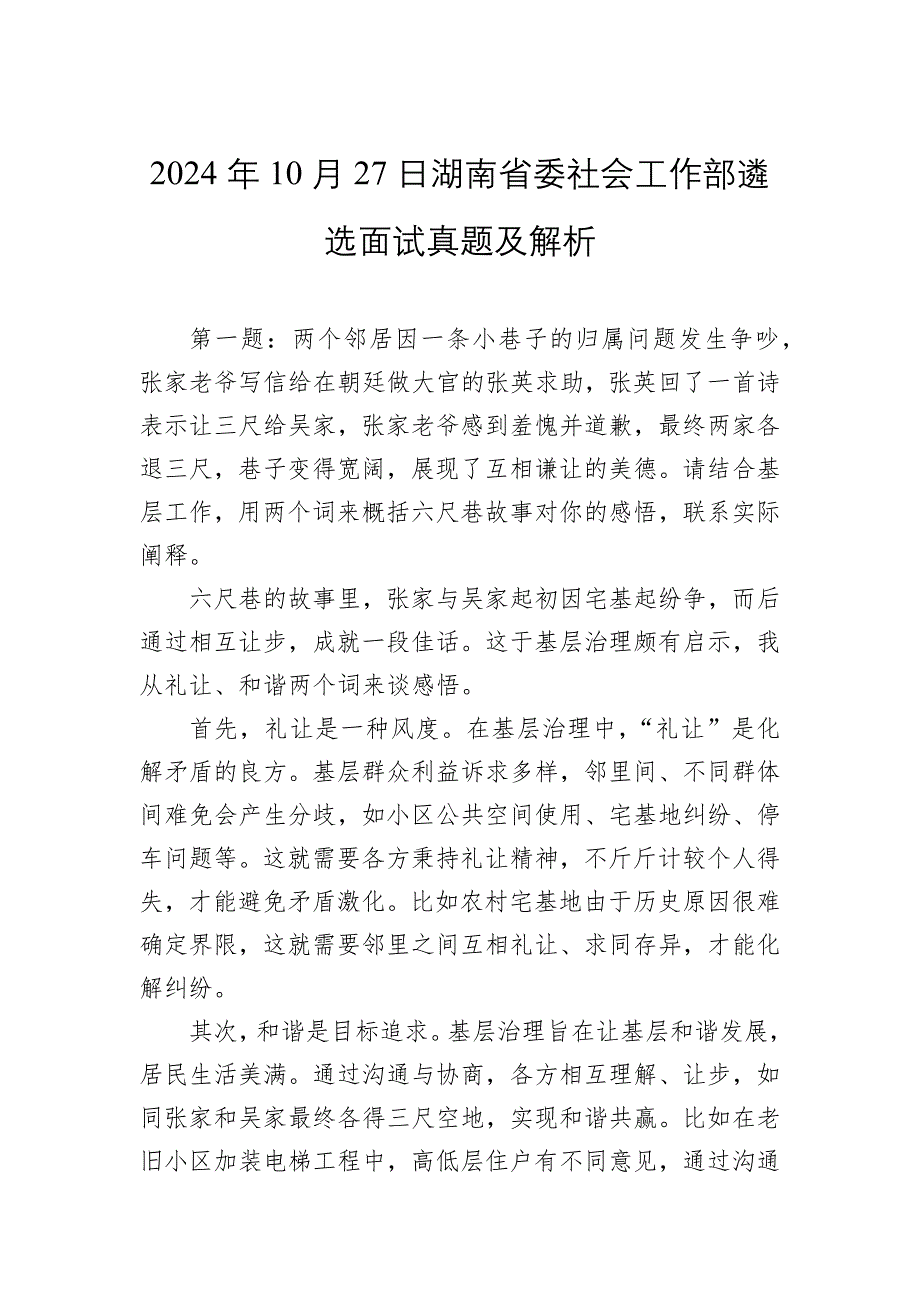 2024年10月27日湖南省委社会工作部遴选面试真题及解析

第一题：两个邻居因一条小巷子的归属问题发生争吵，张家老爷写信给在朝廷做大官的张英求助，张英回了一首诗表示让三尺给吴家，张家老爷感到羞愧并道歉，最终两家各退三尺，巷子变得宽阔，展现了互相谦让的美德。请结合基层工作，用两个词来概括六尺巷故事对你的感悟，联系实际阐释。

六尺巷的故事里，张家与吴家起初因宅基起纷争，而后通过相互让步，成就一段佳话。这于基层治理颇有启示，我从礼让、和谐两个词来谈感悟。

首先，礼让是一种风度。在基层治理中，“礼让”是化解矛盾的良方。基层群众利益诉求多样，邻里间、不同群体间难免会产生分歧，如小区公共空间使用、宅基地纠纷、停车问题等。这就需要各方秉持礼让精神，不斤斤计较个人得失，才能避免矛盾激化。比如农村宅基地由于历史原因很难确定界限，这就需要邻里之间互相礼让、求同存异，才能化解纠纷。

其次，和谐是目标追求。基层治理旨在让基层和谐发展，居民生活美满。通过沟通与协商，各方相互理解、让步，如同张家和吴家最终各得三尺空地，实现和谐共赢。比如在老旧小区加装电梯工程中，高低层住户有不同意见，通过沟通